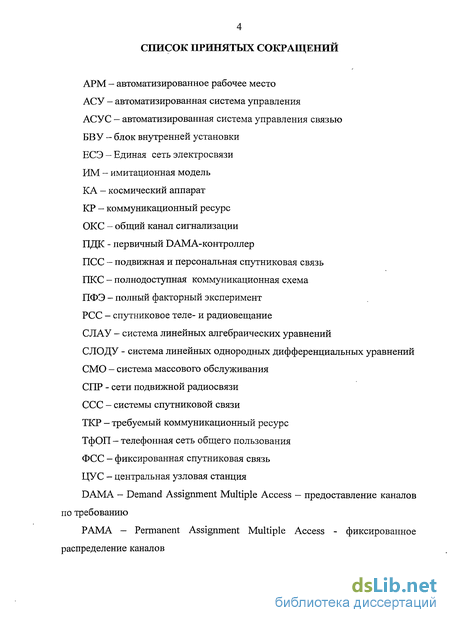 4

СПИСОК ПРИНЯТЫХ СОКРАЩЕНИЙ

АРМ – автоматизированное рабочее место

АСУ – автоматизированная система управления

АСУС – автоматизированная система управления связью

БВУ – блок внутренней установки

ЕСЭ – Единая сеть электросвязи

ИМ – имитационная модель

КА – космический аппарат

КР – коммуникационный ресурс

ОКС – общий канал сигнализации

ПДК - первичный DAMA-контроллер

ПСС – подвижная и персональная спутниковая связь

ПКС – полнодоступная коммуникационная схема

ПФЭ – полный факторный эксперимент

РСС – спутниковое теле- и радиовещание

СЛАУ – система линейных алгебраических уравнений

СЛОДУ - система линейных однородных дифференциальных уравнений

СМО – система массового обслуживания

СПР - сети подвижной радиосвязи

ССС – системы спутниковой связи

ТКР – требуемый коммуникационный ресурс

ТфОП – телефонная сеть общего пользования

ФСС – фиксированная спутниковая связь

ЦУС – центральная узловая станция

DAMA – Demand Assignment Multiple Access – предоставление каналов по требованию

PAMA – Permanent Assignment Multiple Access - фиксированное распределение каналов

dsLib.net
библиотека диссертаций